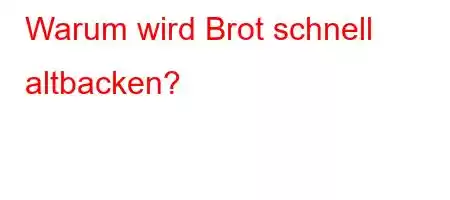 Warum wird Brot schnell altbacken?